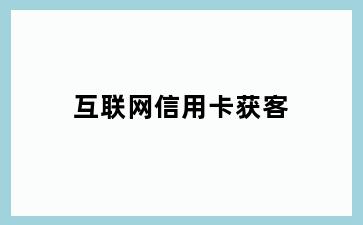 互联网信用卡获客